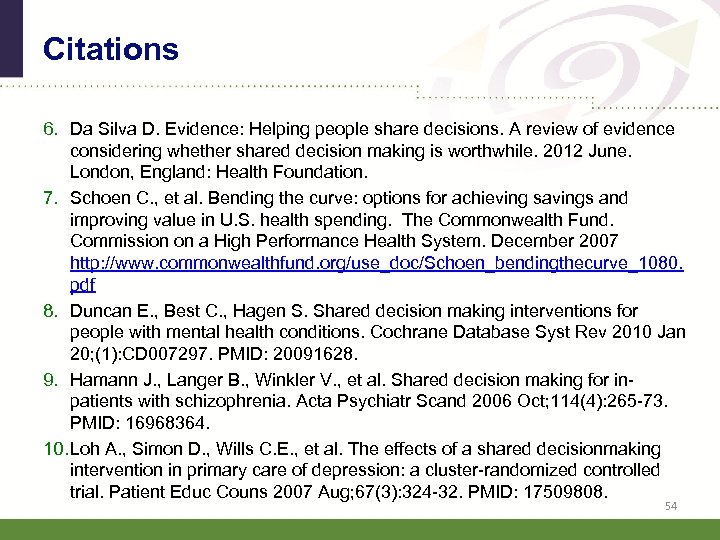 Citations

6. Da Silva D. Evidence: Helping people share decisions. A review of evidence considering whether shared decision making is worthwhile. 2012 June. London, England: Health Foundation.

7. Schoen C., et al. Bending the curve: options for achieving savings and improving value in U.S. health spending. The Commonwealth Fund. Commission on a High Performance Health System. December 2007 http://www.commonwealthfund.org/use_doc/Schoen_bendingthecurve_1080.pdf

8. Duncan E., Best C., Hagen S. Shared decision making interventions for people with mental health conditions. Cochrane Database Syst Rev 2010 Jan 20;(1):CD007297. PMID: 20091628.

9. Hamann J., Langer B., Winkler V., et al. Shared decision making for in-patients with schizophrenia. Acta Psychiatr Scand 2006 Oct;114(4):265-73. PMID: 16968364.

10. Loh A., Simon D., Wills C.E., et al. The effects of a shared decisionmaking intervention in primary care of depression: a cluster-randomized controlled trial. Patient Educ Couns 2007 Aug;67(3):324-32. PMID: 17509808.

54